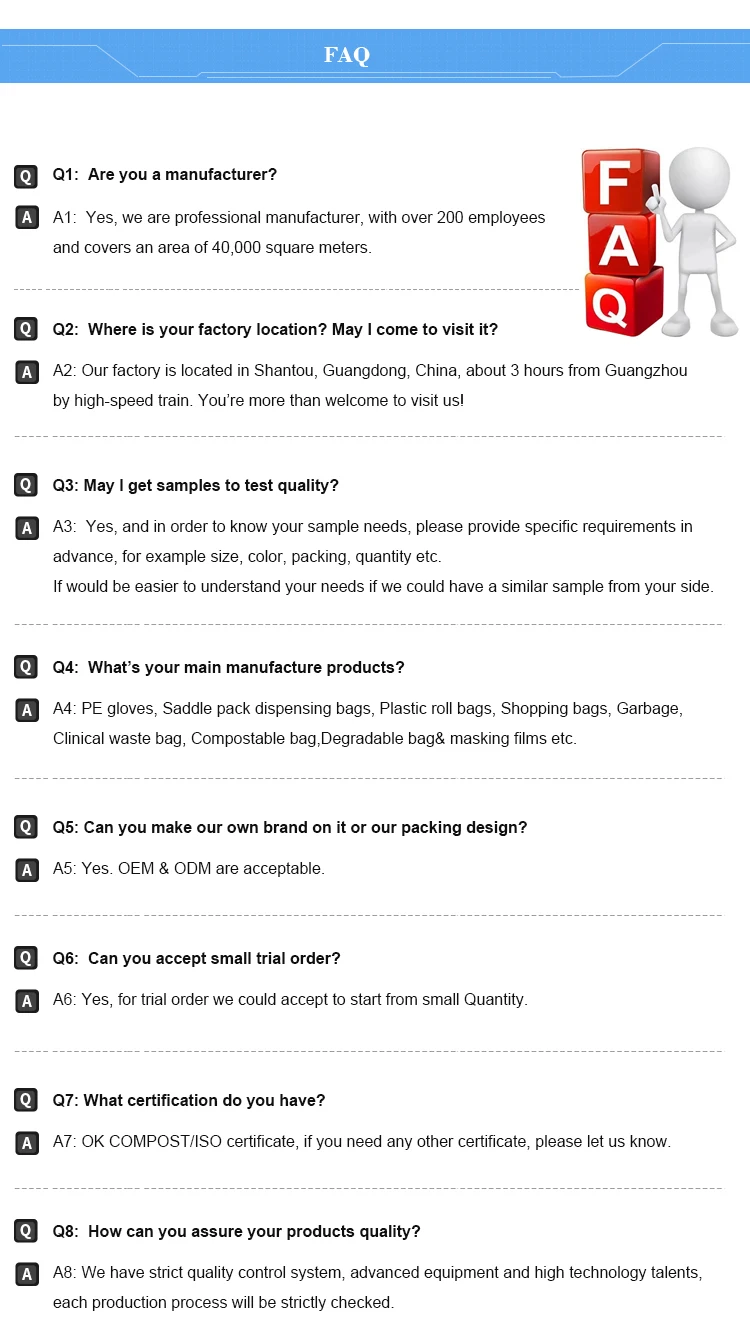 FAQ

Q Q1: Are you a manufacturer?

A A1: Yes, we are professional manufacturer, with over 200 employees and covers an area of 40,000 square meters.

F A Q

Q Q2: Where is your factory location? May I come to visit it?

A A2: Our factory is located in Shantou, Guangdong, China, about 3 hours from Guangzhou by high-speed train. You're more than welcome to visit us!

Q Q3: May I get samples to test quality?

A A3: Yes, and in order to know your sample needs, please provide specific requirements in advance, for example size, color, packing, quantity etc.
If would be easier to understand your needs if we could have a similar sample from your side.

Q Q4: What's your main manufacture products?

A A4: PE gloves, Saddle pack dispensing bags, Plastic roll bags, Shopping bags, Garbage, Clinical waste bag, Compostable bag,Degradable bag& masking films etc.

Q Q5: Can you make our own brand on it or our packing design?

A A5: Yes. OEM & ODM are acceptable.

Q Q6: Can you accept small trial order?

A A6: Yes, for trial order we could accept to start from small Quantity.

Q Q7: What certification do you have?

A A7: OK COMPOST/ISO certificate, if you need any other certificate, please let us know.

Q Q8: How can you assure your products quality?

A A8: We have strict quality control system, advanced equipment and high technology talents, each production process will be strictly checked.